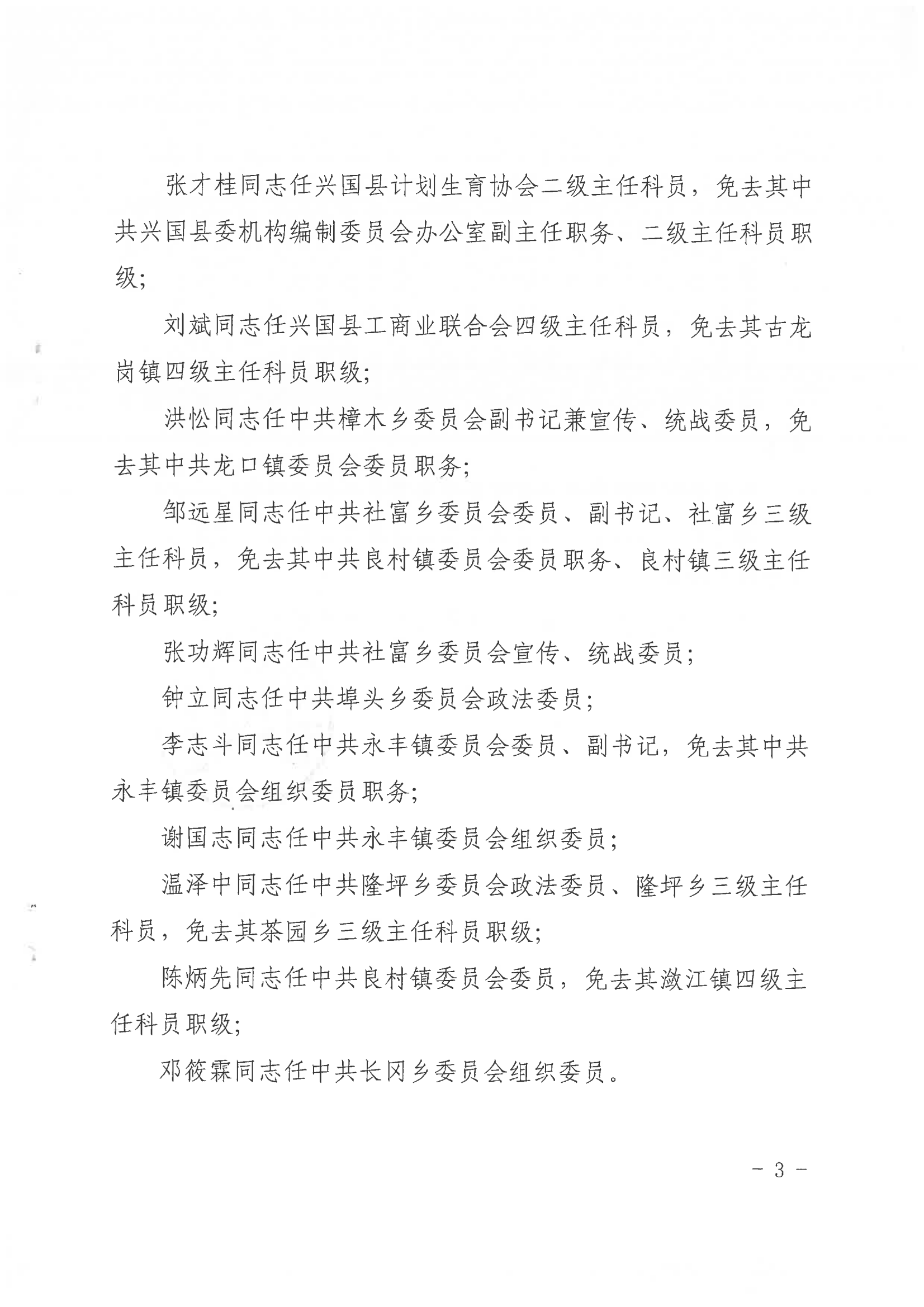 张才桂同志任兴国县计划生育协会二级主任科员，免去其中共兴国县委机构编制委员会办公室副主任职务、二级主任科员职级；

刘斌同志任兴国县工商业联合会四级主任科员，免去其古龙岗镇四级主任科员职级；

洪忪同志任中共樟木乡委员会副书记兼宣传、统战委员，免去其中共龙口镇委员会委员职务；

邹远星同志任中共社富乡委员会委员、副书记、社富乡三级主任科员，免去其中共良村镇委员会委员职务、良村镇三级主任科员职级；

张功辉同志任中共社富乡委员会宣传、统战委员；

钟立同志任中共埠头乡委员会政法委员；

李志斗同志任中共永丰镇委员会委员、副书记，免去其中共永丰镇委员会组织委员职务；

谢国志同志任中共永丰镇委员会组织委员；

温泽中同志任中共隆坪乡委员会政法委员、隆坪乡三级主任科员，免去其茶园乡三级主任科员职级；

陈炳先同志任中共良村镇委员会委员，免去其潋江镇四级主任科员职级；

邓筱霖同志任中共长冈乡委员会组织委员。

- 3 -